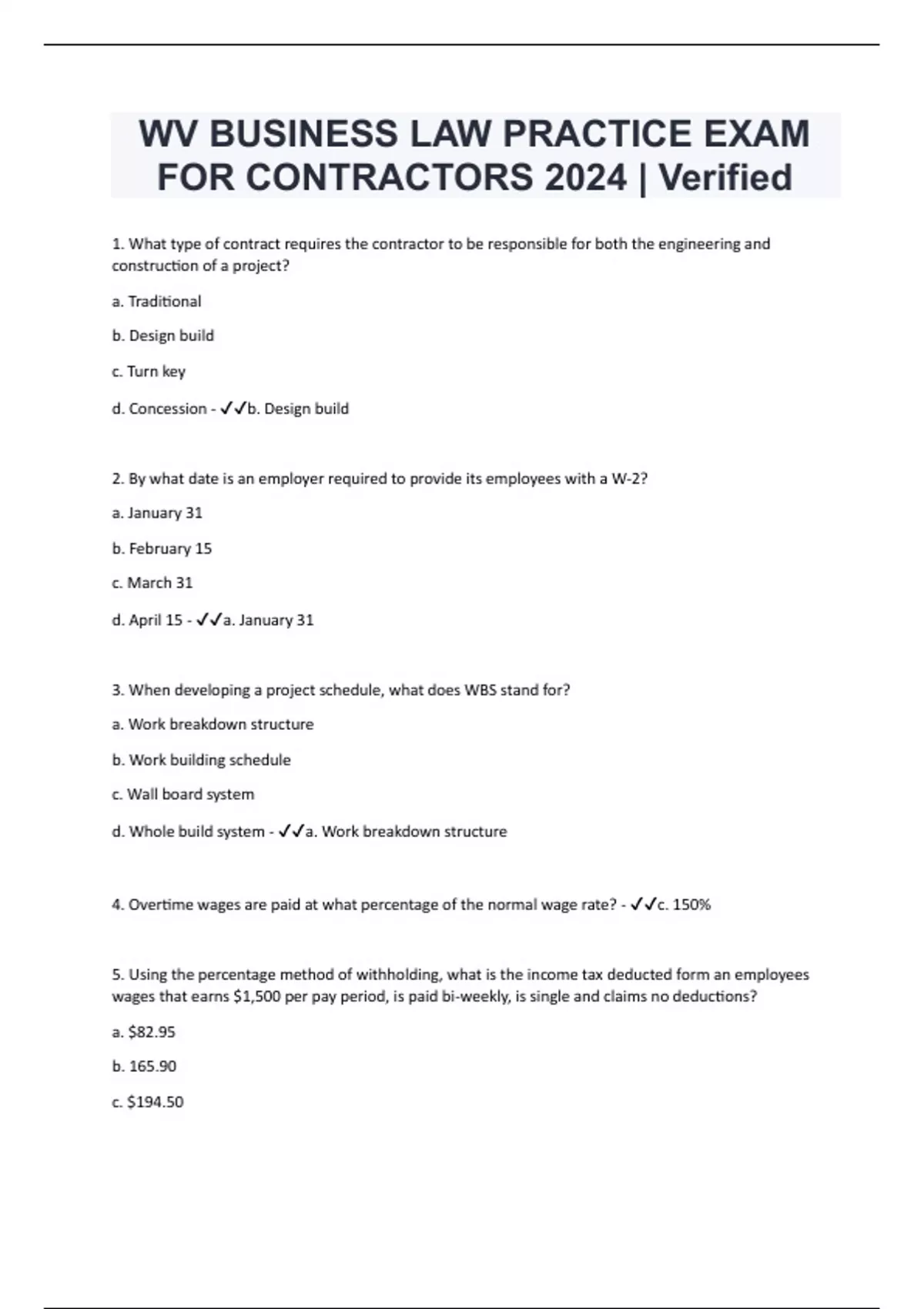 WV BUSINESS LAW PRACTICE EXAM FOR CONTRACTORS 2024 | Verified

1. What type of contract requires the contractor to be responsible for both the engineering and construction of a project?

a. Traditional

b. Design build

c. Turn key

d. Concession - ✓✓b. Design build

2. By what date is an employer required to provide its employees with a W-2?

a. January 31

b. February 15

c. March 31

d. April 15 - ✓✓a. January 31

3. When developing a project schedule, what does WBS stand for?

a. Work breakdown structure

b. Work building schedule

c. Wall board system

d. Whole build system - ✓✓a. Work breakdown structure

4. Overtime wages are paid at what percentage of the normal wage rate? - ✓✓c. 150%

5. Using the percentage method of withholding, what is the income tax deducted form an employees wages that earns \$1,500 per pay period, is paid bi-weekly, is single and claims no deductions?

a. \$82.95

b. 165.90

c. \$194.50